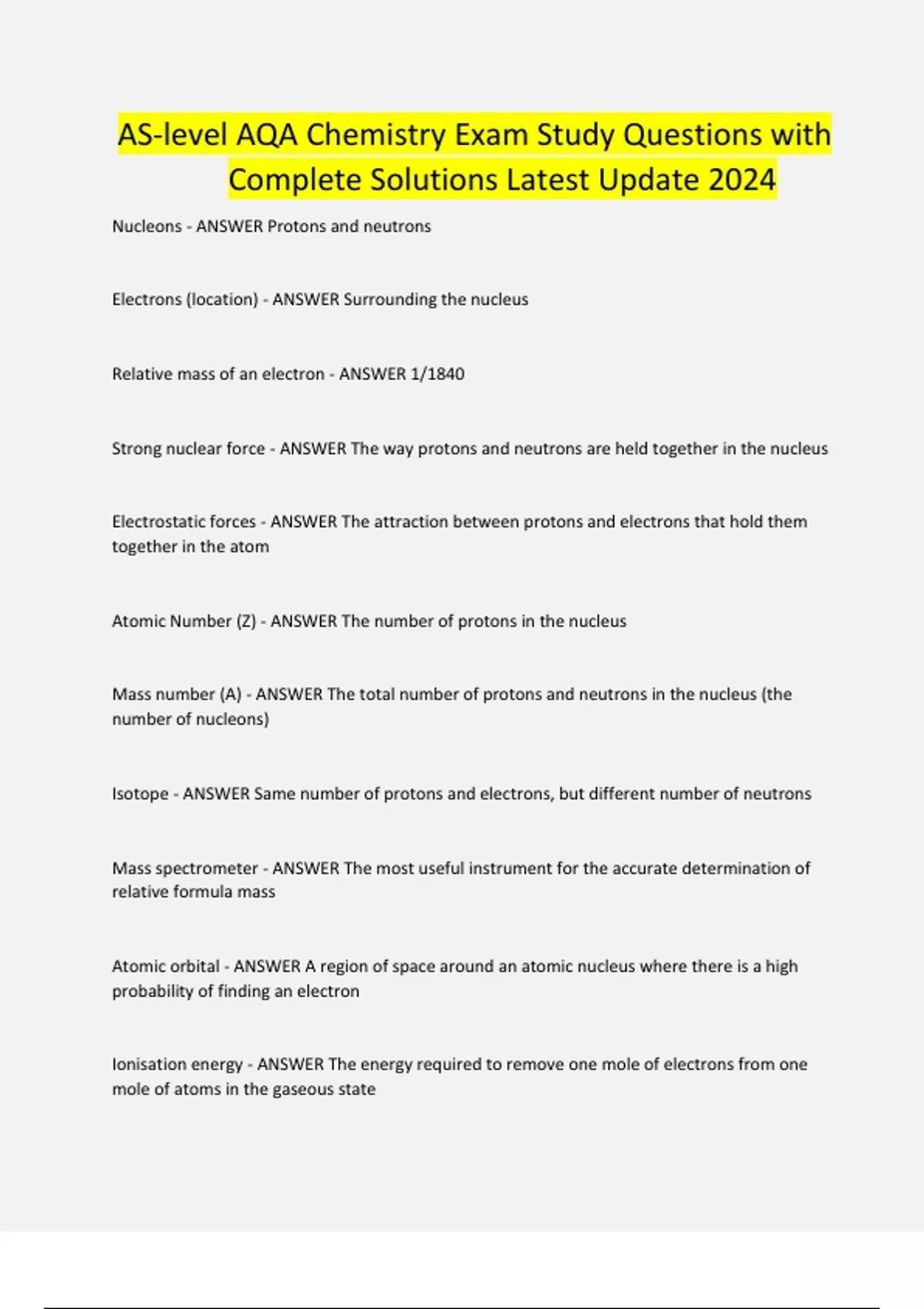 AS-level AQA Chemistry Exam Study Questions with Complete Solutions Latest Update 2024

Nucleons - ANSWER Protons and neutrons

Electrons (location) - ANSWER Surrounding the nucleus

Relative mass of an electron - ANSWER 1/1840

Strong nuclear force - ANSWER The way protons and neutrons are held together in the nucleus

Electrostatic forces - ANSWER The attraction between protons and electrons that hold them together in the atom

Atomic Number (Z) - ANSWER The number of protons in the nucleus

Mass number (A) - ANSWER The total number of protons and neutrons in the nucleus (the number of nucleons)

Isotope - ANSWER Same number of protons and electrons, but different number of neutrons

Mass spectrometer - ANSWER The most useful instrument for the accurate determination of relative formula mass

Atomic orbital - ANSWER A region of space around an atomic nucleus where there is a high probability of finding an electron

Ionisation energy - ANSWER The energy required to remove one mole of electrons from one mole of atoms in the gaseous state